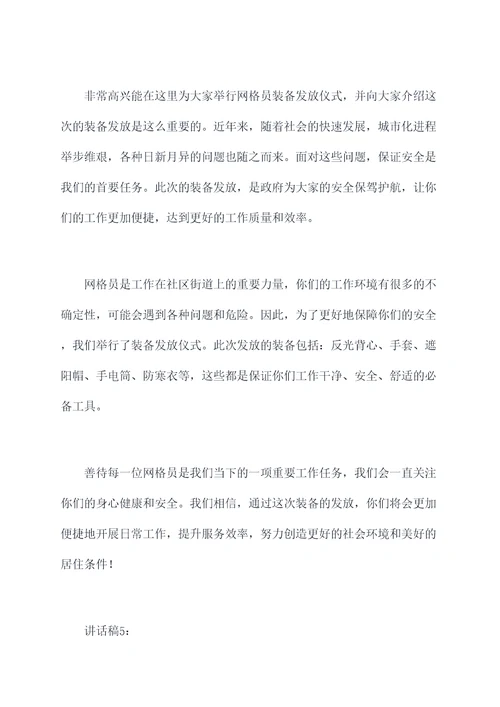 非常高兴能在这里为大家举行网格员装备发放仪式，并向大家介绍这次的装备发放是这么重要的。近年来，随着社会的快速发展，城市化进程举步维艰，各种日新月异的问题也随之而来。面对这些问题，保证安全是我们的首要任务。此次的装备发放，是政府为大家的安全保驾护航，让你们的工作更加便捷，达到更好的工作质量和效率。

网格员是工作在社区街道上的重要力量，你们的工作环境有很多的不确定性，可能会遇到各种问题和危险。因此，为了更好地保障你们的安全，我们举行了装备发放仪式。此次发放的装备包括：反光背心、手套、遮阳帽、手电筒、防寒衣等，这些都是保证你们工作干净、安全、舒适的必备工具。

善待每一位网格员是我们当下的一项重要工作任务，我们会一直关注你们的身心健康和安全。我们相信，通过这次装备的发放，你们将会更加便捷地开展日常工作，提升服务效率，努力创造更好的社会环境和美好的居住条件！

讲话稿5：